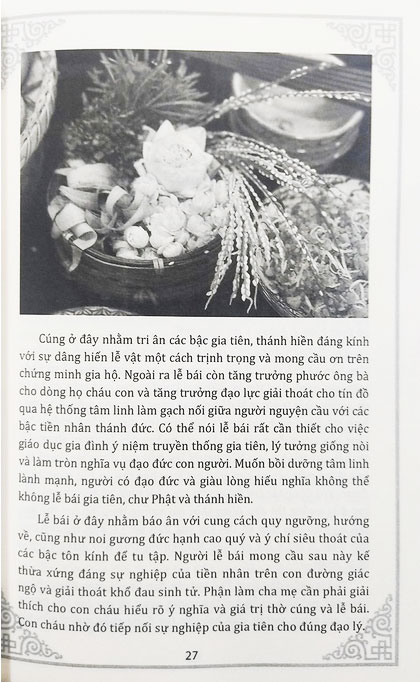 Cúng ở đây nhằm tri ân các bậc gia tiên, thánh hiền đáng kính với sự dâng hiến lễ vật một cách trịnh trọng và mong cầu ơn trên chứng minh gia hộ. Ngoài ra lễ bái còn tăng trưởng phước ông bà cho dòng họ cháu con và tăng trưởng đạo lực giải thoát cho tín đồ qua hệ thống tâm linh làm gạch nối giữa người nguyện cầu với các bậc tiền nhân thánh đức. Có thể nói lễ bái rất cần thiết cho việc giáo dục gia đình ý niệm truyền thống gia tiên, lý tưởng giống nòi và làm tròn nghĩa vụ đạo đức con người. Muốn bồi dưỡng tâm linh lành mạnh, người có đạo đức và giàu lòng hiếu nghĩa không thể không lễ bái gia tiên, chư Phật và thánh hiền.

Lễ bái ở đây nhằm báo ân với cung cách quy ngưỡng, hướng về, cũng như noi gương đức hạnh cao quý và ý chí siêu thoát của các bậc tôn kính để tu tập. Người lễ bái mong cầu sau này kế thừa xứng đáng sự nghiệp của tiền nhân trên con đường giác ngộ và giải thoát khổ đau sinh tử. Phận làm cha mẹ cần phải giải thích cho con cháu hiểu rõ ý nghĩa và giá trị thờ cúng và lễ bái. Con cháu nhờ đó tiếp nối sự nghiệp của gia tiên cho đúng đạo lý.

27